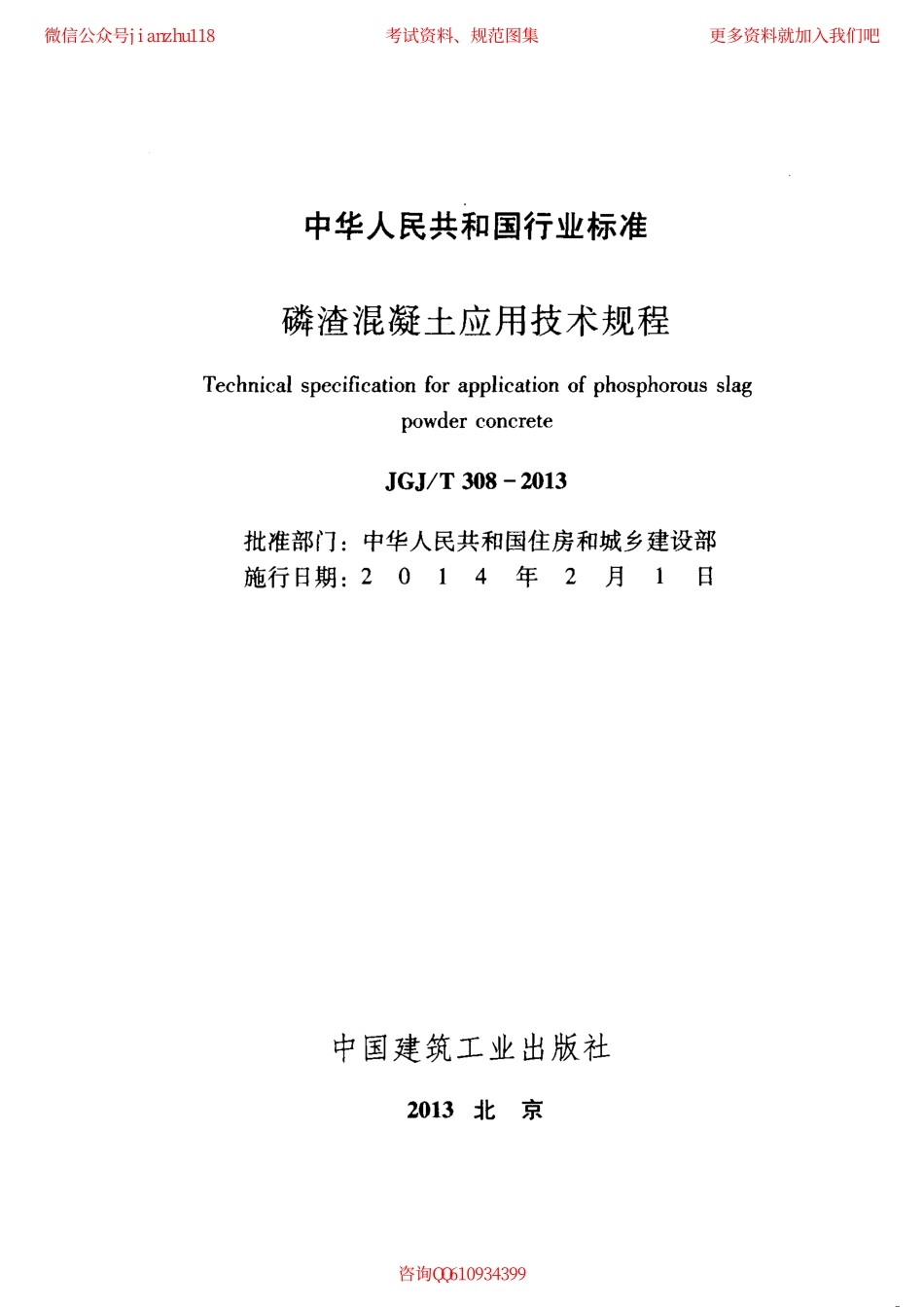 微信公众号jianzhu118　　考试资料、规范图集　　更多资料就加入我们吧

中华人民共和国行业标准

磷渣混凝土应用技术规程

Technical specification for application of phosphorous slag powder concrete

JGJ/T 308－2013

批准部门：中华人民共和国住房和城乡建设部
施行日期：2 0 1 4 年 2 月 1 日

中国建筑工业出版社

2013 北 京

咨询QQ610934399